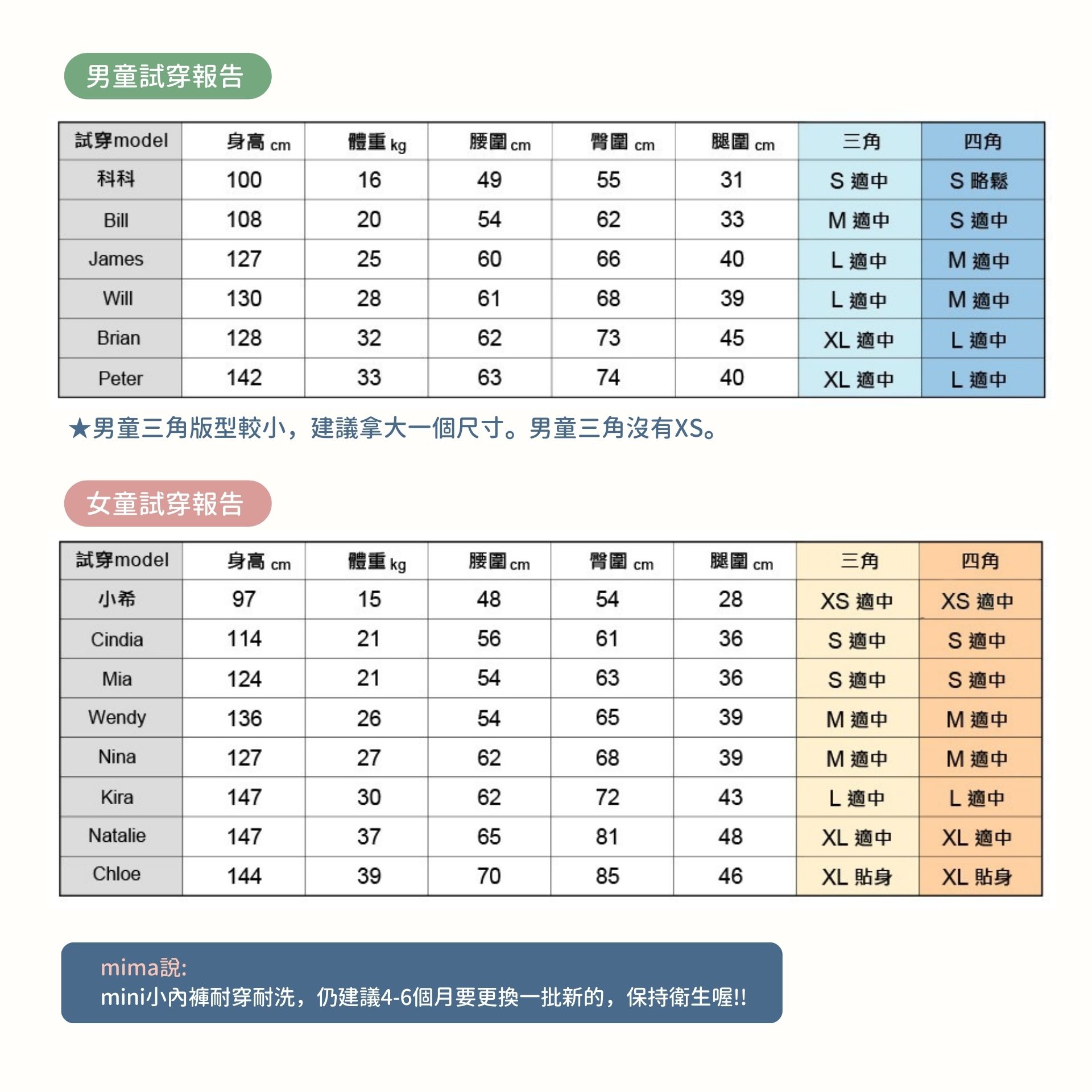 男童試穿報告

| 試穿model | 身高 cm | 體重 kg | 腰圍 cm | 臀圍 cm | 腿圍 cm | 三角 | 四角 |
|---|---|---|---|---|---|---|---|
| 科科 | 100 | 16 | 49 | 55 | 31 | S 適中 | S 略鬆 |
| Bill | 108 | 20 | 54 | 62 | 33 | M 適中 | S 適中 |
| James | 127 | 25 | 60 | 66 | 40 | L 適中 | M 適中 |
| Will | 130 | 28 | 61 | 68 | 39 | L 適中 | M 適中 |
| Brian | 128 | 32 | 62 | 73 | 45 | XL 適中 | L 適中 |
| Peter | 142 | 33 | 63 | 74 | 40 | XL 適中 | L 適中 |

★男童三角版型較小，建議拿大一個尺寸。男童三角沒有XS。

女童試穿報告

| 試穿model | 身高 cm | 體重 kg | 腰圍 cm | 臀圍 cm | 腿圍 cm | 三角 | 四角 |
|---|---|---|---|---|---|---|---|
| 小希 | 97 | 15 | 48 | 54 | 28 | XS 適中 | XS 適中 |
| Cindia | 114 | 21 | 56 | 61 | 36 | S 適中 | S 適中 |
| Mia | 124 | 21 | 54 | 63 | 36 | S 適中 | S 適中 |
| Wendy | 136 | 26 | 54 | 65 | 39 | M 適中 | M 適中 |
| Nina | 127 | 27 | 62 | 68 | 39 | M 適中 | M 適中 |
| Kira | 147 | 30 | 62 | 72 | 43 | L 適中 | L 適中 |
| Natalie | 147 | 37 | 65 | 81 | 48 | XL 適中 | XL 適中 |
| Chloe | 144 | 39 | 70 | 85 | 46 | XL 貼身 | XL 貼身 |

mima說:
mini小內褲耐穿耐洗，仍建議4-6個月要更換一批新的，保持衛生喔!!